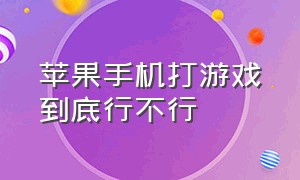 苹果手机打游戏到底行不行